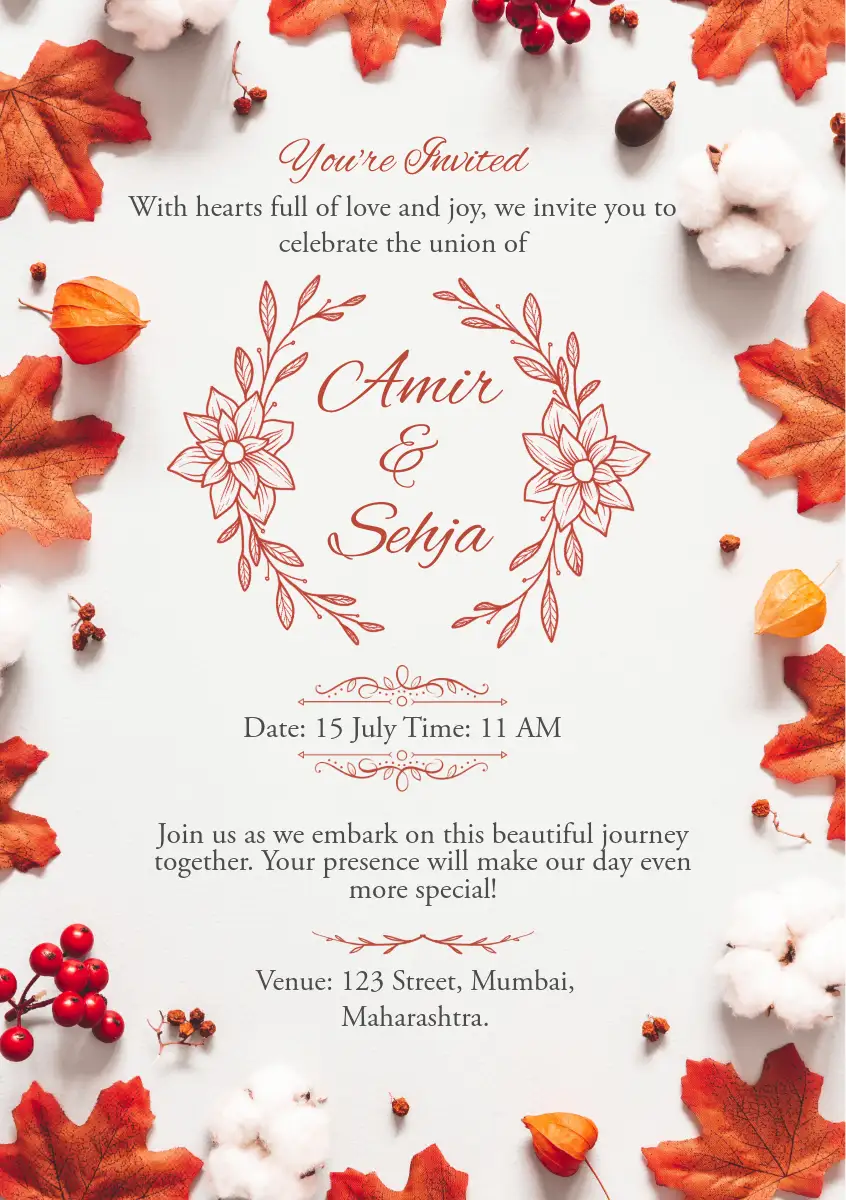 You're Invited

With hearts full of love and joy, we invite you to celebrate the union of

Amir
&
Sehja

Date: 15 July Time: 11 AM

Join us as we embark on this beautiful journey together. Your presence will make our day even more special!

Venue: 123 Street, Mumbai, Maharashtra.